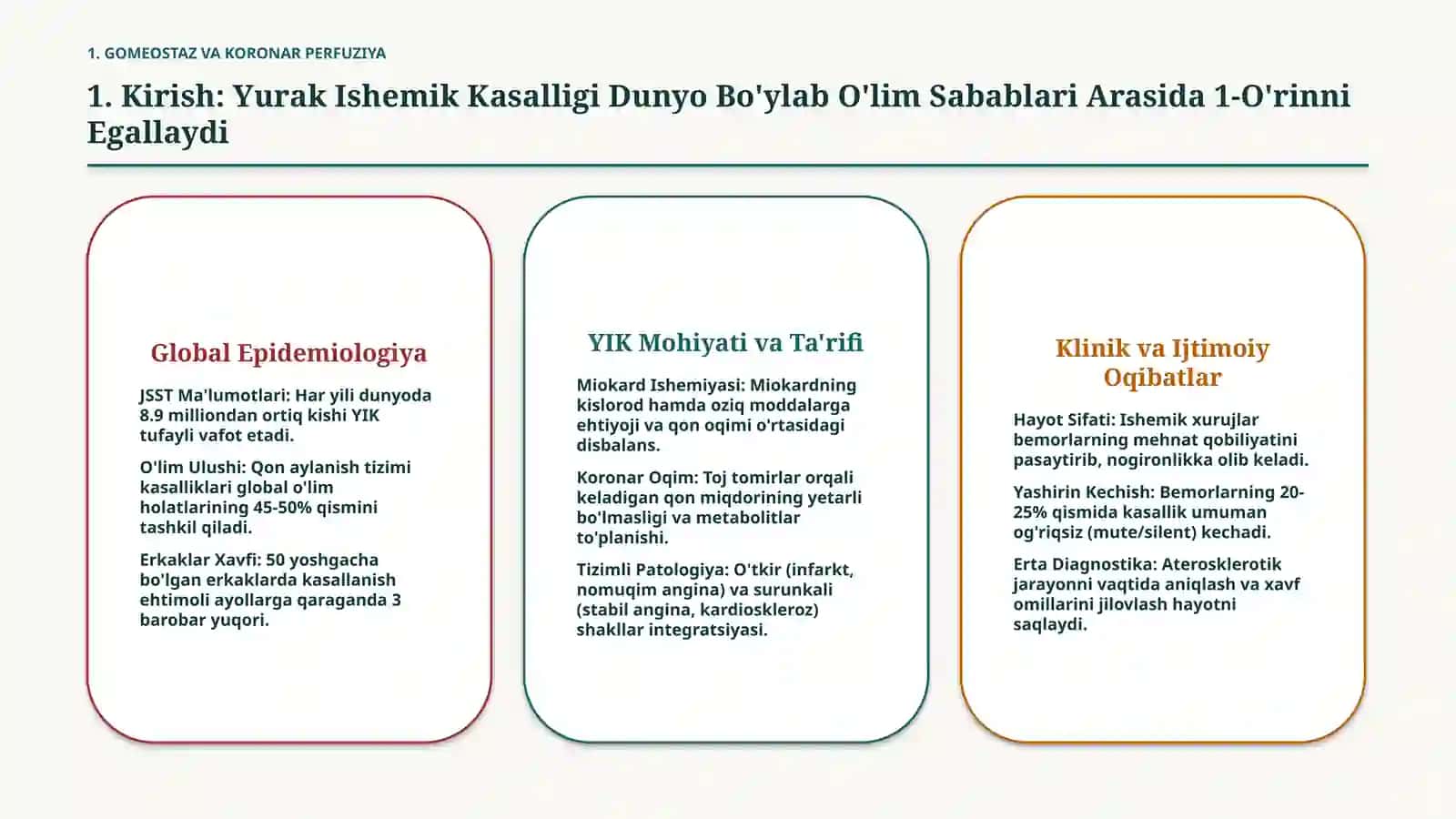 1. GOMEOSTAZ VA KORONAR PERFUZIYA

1. Kirish: Yurak Ishemik Kasalligi Dunyo Bo'ylab O'lim Sabablari Arasida 1-O'rinni Egallaydi

Global Epidemiologiya

JSST Ma'lumotlari: Har yili dunyoda 8.9 milliondan ortiq kishi YIK tufayli vafot etadi.

O'lim Ulushi: Qon aylanish tizimi kasalliklari global o'lim holatlarining 45-50% qismini tashkil qiladi.

Erkaklar Xavfi: 50 yoshgacha bo'lgan erkaklarda kasallanish ehtimoli ayollarga qaraganda 3 barobar yuqori.

YIK Mohiyati va Ta'rifi

Miokard Ishemiyasi: Miokardning kislorod hamda oziq moddalarga ehtiyoji va qon oqimi o'rtasidagi disbalans.

Koronar Oqim: Toj tomirlar orqali keladigan qon miqdorining yetarli bo'lmasligi va metabolitlar to'planishi.

Tizimli Patologiya: O'tkir (infarkt, nomuqim angina) va surunkali (stabil angina, kardioskleroz) shakllar integratsiyasi.

Klinik va Ijtimoiy Oqibatlar

Hayot Sifati: Ishemik xurujlar bemorlarning mehnat qobiliyatini pasaytirib, nogironlikka olib keladi.

Yashirin Kechish: Bemorlarning 20-25% qismida kasallik umuman og'riqsiz (mute/silent) kechadi.

Erta Diagnostika: Aterosklerotik jarayonni vaqtida aniqlash va xavf omillarini jilovlash hayotni saqlaydi.